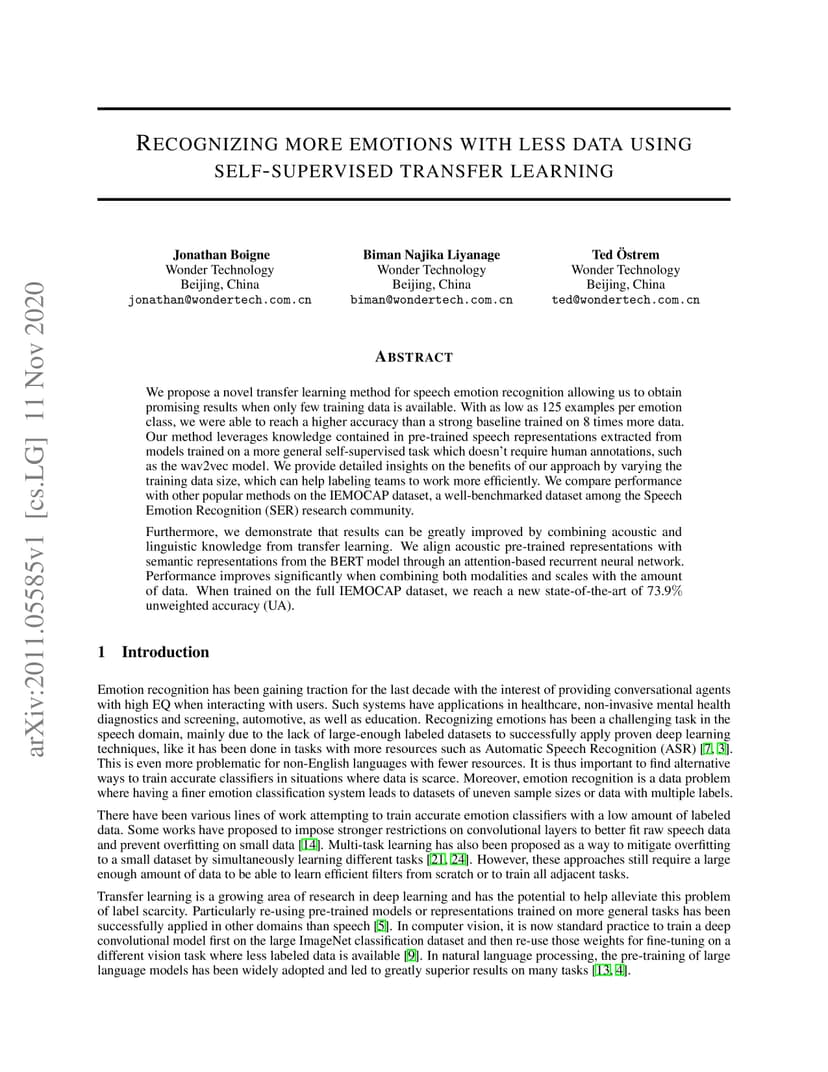 arXiv:2011.05585v1 [cs.LG] 11 Nov 2020

RECOGNIZING MORE EMOTIONS WITH LESS DATA USING SELF-SUPERVISED TRANSFER LEARNING

Jonathan Boigne
Wonder Technology
Beijing, China
jonathan@wondertech.com.cn

Biman Najika Liyanage
Wonder Technology
Beijing, China
biman@wondertech.com.cn

Ted Östrem
Wonder Technology
Beijing, China
ted@wondertech.com.cn

ABSTRACT

We propose a novel transfer learning method for speech emotion recognition allowing us to obtain promising results when only few training data is available. With as low as 125 examples per emotion class, we were able to reach a higher accuracy than a strong baseline trained on 8 times more data. Our method leverages knowledge contained in pre-trained speech representations extracted from models trained on a more general self-supervised task which doesn't require human annotations, such as the wav2vec model. We provide detailed insights on the benefits of our approach by varying the training data size, which can help labeling teams to work more efficiently. We compare performance with other popular methods on the IEMOCAP dataset, a well-benchmarked dataset among the Speech Emotion Recognition (SER) research community.

Furthermore, we demonstrate that results can be greatly improved by combining acoustic and linguistic knowledge from transfer learning. We align acoustic pre-trained representations with semantic representations from the BERT model through an attention-based recurrent neural network. Performance improves significantly when combining both modalities and scales with the amount of data. When trained on the full IEMOCAP dataset, we reach a new state-of-the-art of 73.9% unweighted accuracy (UA).

1 Introduction

Emotion recognition has been gaining traction for the last decade with the interest of providing conversational agents with high EQ when interacting with users. Such systems have applications in healthcare, non-invasive mental health diagnostics and screening, automotive, as well as education. Recognizing emotions has been a challenging task in the speech domain, mainly due to the lack of large-enough labeled datasets to successfully apply proven deep learning techniques, like it has been done in tasks with more resources such as Automatic Speech Recognition (ASR) [7, 3]. This is even more problematic for non-English languages with fewer resources. It is thus important to find alternative ways to train accurate classifiers in situations where data is scarce. Moreover, emotion recognition is a data problem where having a finer emotion classification system leads to datasets of uneven sample sizes or data with multiple labels.

There have been various lines of work attempting to train accurate emotion classifiers with a low amount of labeled data. Some works have proposed to impose stronger restrictions on convolutional layers to better fit raw speech data and prevent overfitting on small data [14]. Multi-task learning has also been proposed as a way to mitigate overfitting to a small dataset by simultaneously learning different tasks [21, 24]. However, these approaches still require a large enough amount of data to be able to learn efficient filters from scratch or to train all adjacent tasks.

Transfer learning is a growing area of research in deep learning and has the potential to help alleviate this problem of label scarcity. Particularly re-using pre-trained models or representations trained on more general tasks has been successfully applied in other domains than speech [5]. In computer vision, it is now standard practice to train a deep convolutional model first on the large ImageNet classification dataset and then re-use those weights for fine-tuning on a different vision task where less labeled data is available [9]. In natural language processing, the pre-training of large language models has been widely adopted and led to greatly superior results on many tasks [13, 4].